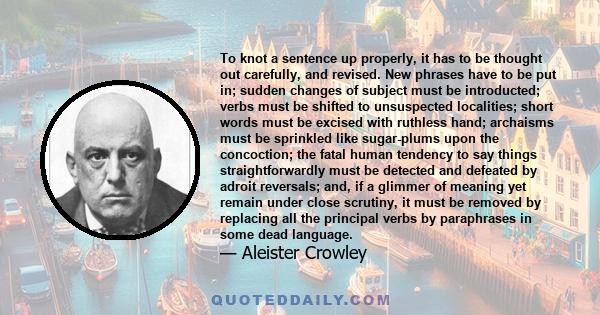 To knot a sentence up properly, it has to be thought out carefully, and revised. New phrases have to be put in; sudden changes of subject must be introducted; verbs must be shifted to unsuspected localities; short words must be excised with ruthless hand; archaisms must be sprinkled like sugar-plums upon the concoction; the fatal human tendency to say things straightforwardly must be detected and defeated by adroit reversals; and, if a glimmer of meaning yet remain under close scrutiny, it must be removed by replacing all the principal verbs by paraphrases in some dead language.

— Aleister Crowley

QUOTEDDAILY.COM